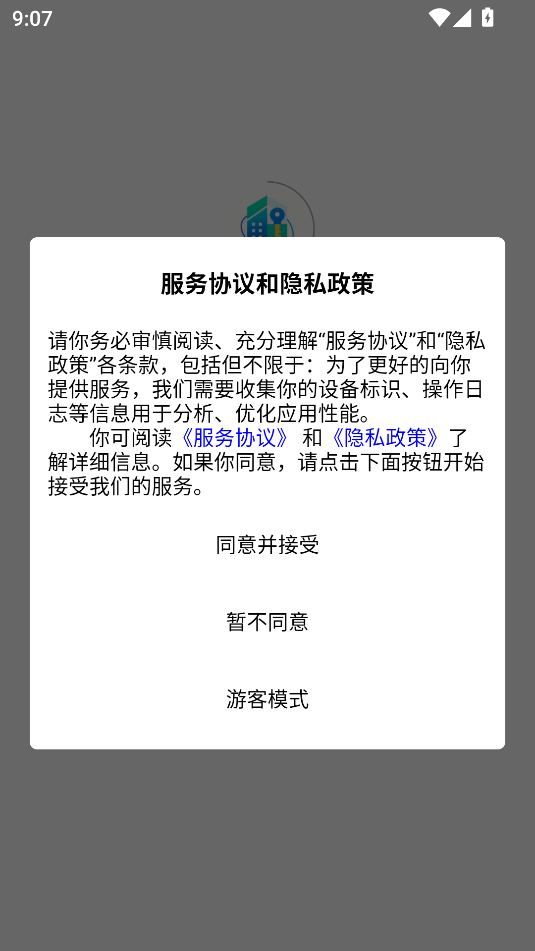 9:07

服务协议和隐私政策

请你务必审慎阅读、充分理解“服务协议”和“隐私政策”各条款，包括但不限于：为了更好的向你提供服务，我们需要收集你的设备标识、操作日志等信息用于分析、优化应用性能。
你可阅读《服务协议》 和《隐私政策》了解详细信息。如果你同意，请点击下面按钮开始接受我们的服务。

同意并接受

暂不同意

游客模式